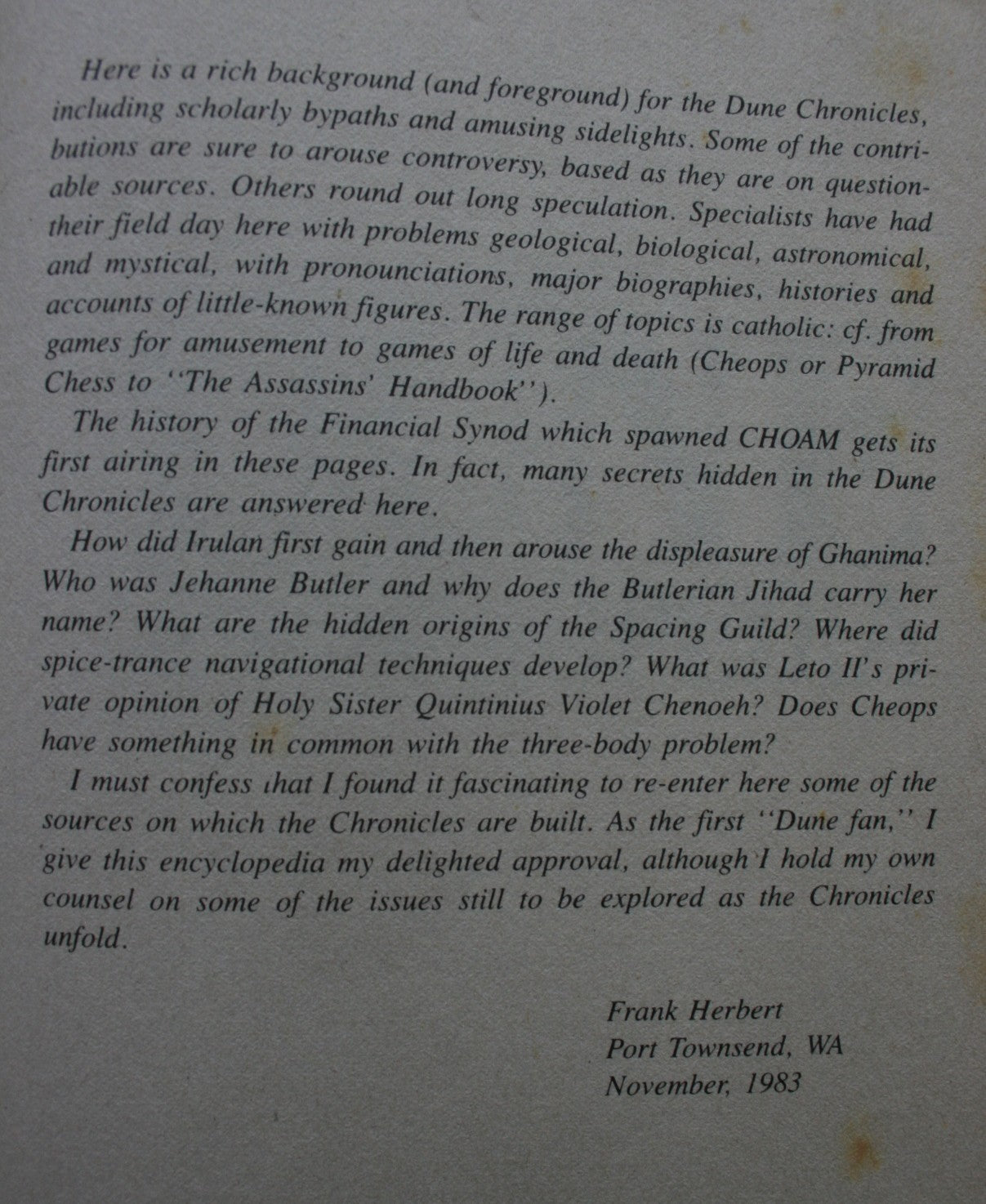 Here is a rich background (and foreground) for the Dune Chronicles, including scholarly bypaths and amusing sidelights. Some of the contributions are sure to arouse controversy, based as they are on questionable sources. Others round out long speculation. Specialists have had their field day here with problems geological, biological, astronomical, and mystical, with pronounciations, major biographies, histories and accounts of little-known figures. The range of topics is catholic: cf. from games for amusement to games of life and death (Cheops or Pyramid Chess to "The Assassins' Handbook").

The history of the Financial Synod which spawned CHOAM gets its first airing in these pages. In fact, many secrets hidden in the Dune Chronicles are answered here.

How did Irulan first gain and then arouse the displeasure of Ghanima? Who was Jehanne Butler and why does the Butlerian Jihad carry her name? What are the hidden origins of the Spacing Guild? Where did spice-trance navigational techniques develop? What was Leto II's private opinion of Holy Sister Quintinius Violet Chenoeh? Does Cheops have something in common with the three-body problem?

I must confess that I found it fascinating to re-enter here some of the sources on which the Chronicles are built. As the first "Dune fan," I give this encyclopedia my delighted approval, although I hold my own counsel on some of the issues still to be explored as the Chronicles unfold.

Frank Herbert
Port Townsend, WA
November, 1983